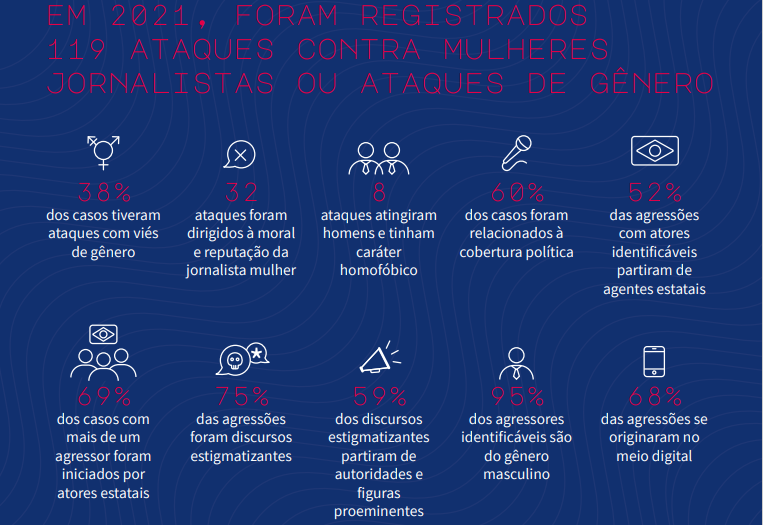 EM 2021, FORAM REGISTRADOS 119 ATAQUES CONTRA MULHERES JORNALISTAS OU ATAQUES DE GÊNERO

38%
dos casos tiveram ataques com viés de gênero

32
ataques foram dirigidos à moral e reputação da jornalista mulher

8
ataques atingiram homens e tinham caráter homofóbico

60%
dos casos foram relacionados à cobertura política

52%
das agressões com atores identificáveis partiram de agentes estatais

69%
dos casos com mais de um agressor foram iniciados por atores estatais

75%
das agressões foram discursos estigmatizantes

59%
dos discursos estigmatizantes partiram de autoridades e figuras proeminentes

95%
dos agressores identificáveis são do gênero masculino

68%
das agressões se originaram no meio digital